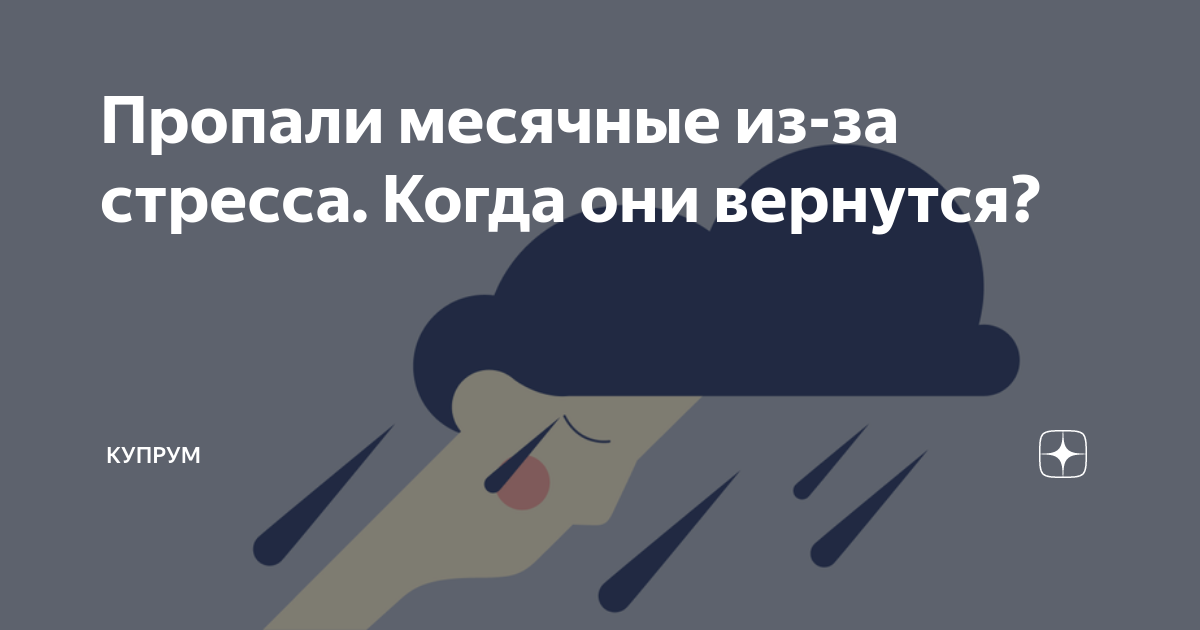 Пропали месячные из-за стресса. Когда они вернутся?

КУПРУМ